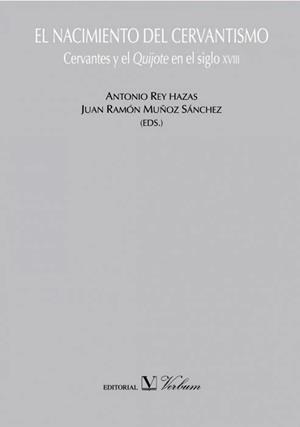 EL NACIMIENTO DEL CERVANTISMO

Cervantes y el Quijote en el siglo XVIII

ANTONIO REY HAZAS
JUAN RAMÓN MUÑOZ SÁNCHEZ
(EDS.)

EDITORIAL V Verbum